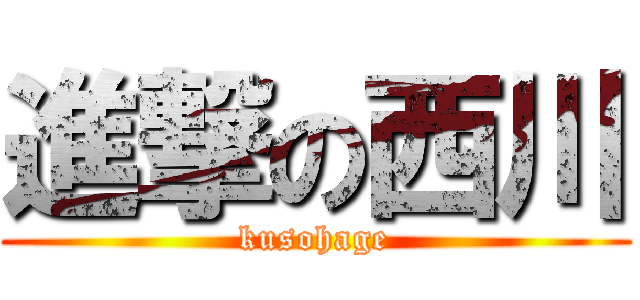 進撃の西川
kusohage